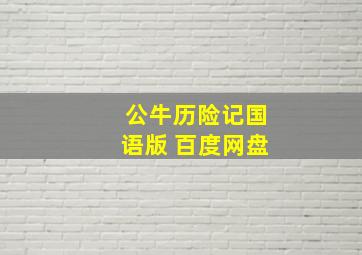 公牛历险记国语版 百度网盘